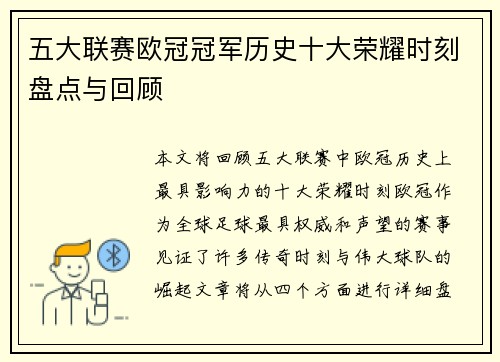 五大联赛欧冠冠军历史十大荣耀时刻盘点与回顾

本文将回顾五大联赛中欧冠历史上最具影响力的十大荣耀时刻欧冠作为全球足球最具权威和声望的赛事见证了许多传奇时刻与伟大球队的崛起文章将从四个方面进行详细盘